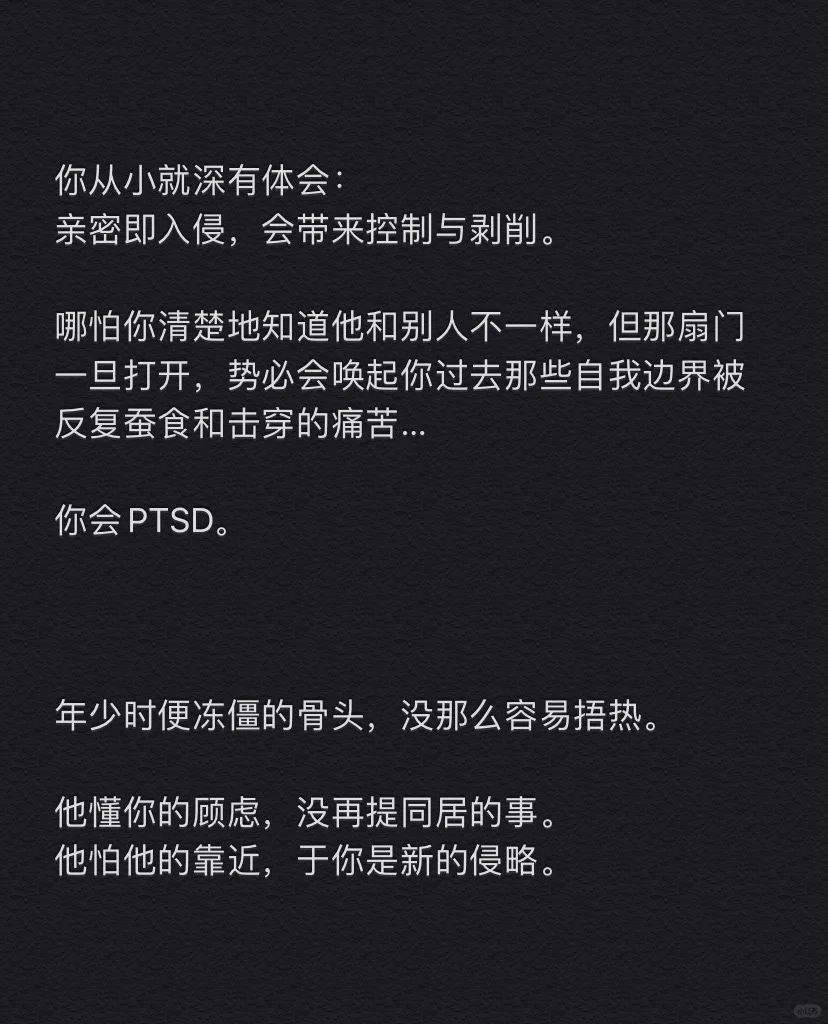 你从小就深有体会：
亲密即入侵，会带来控制与剥削。

哪怕你清楚地知道他和别人不一样，但那扇门一旦打开，势必会唤起你过去那些自我边界被反复蚕食和击穿的痛苦...

你会PTSD。

年少时便冻僵的骨头，没那么容易捂热。

他懂你的顾虑，没再提同居的事。
他怕他的靠近，于你是新的侵略。